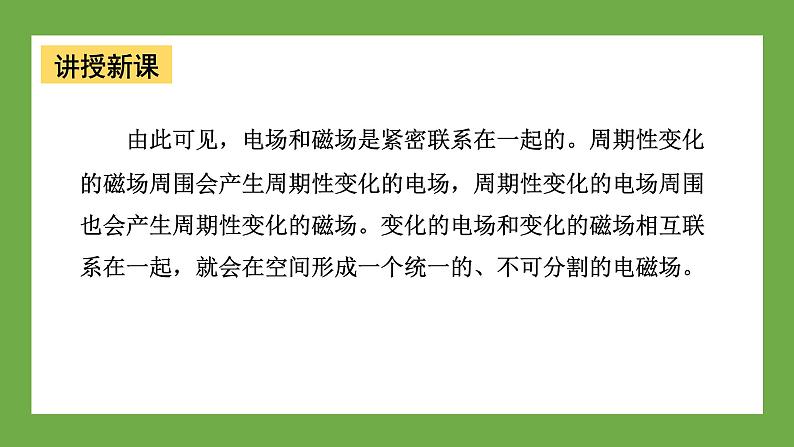 讲授新课

由此可见，电场和磁场是紧密联系在一起的。周期性变化的磁场周围会产生周期性变化的电场，周期性变化的电场周围也会产生周期性变化的磁场。变化的电场和变化的磁场相互联系在一起，就会在空间形成一个统一的、不可分割的电磁场。